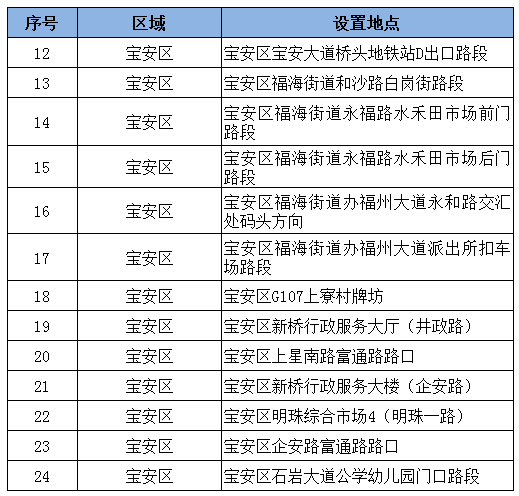 | 序号 | 区域 | 设置地点 |
|---|---|---|
| 12 | 宝安区 | 宝安区宝安大道桥头地铁站D出口路段 |
| 13 | 宝安区 | 宝安区福海街道和沙路白岗街路段 |
| 14 | 宝安区 | 宝安区福海街道永福路水禾田市场前门路段 |
| 15 | 宝安区 | 宝安区福海街道永福路水禾田市场后门路段 |
| 16 | 宝安区 | 宝安区福海街道办福州大道永和路交汇处码头方向 |
| 17 | 宝安区 | 宝安区福海街道办福州大道派出所扣车场路段 |
| 18 | 宝安区 | 宝安区G107上寮村牌坊 |
| 19 | 宝安区 | 宝安区新桥行政服务大厅（井政路） |
| 20 | 宝安区 | 宝安区上星南路富通路路口 |
| 21 | 宝安区 | 宝安区新桥行政服务大楼（企安路） |
| 22 | 宝安区 | 宝安区明珠综合市场4（明珠一路） |
| 23 | 宝安区 | 宝安区企安路富通路路口 |
| 24 | 宝安区 | 宝安区石岩大道公学幼儿园门口路段 |